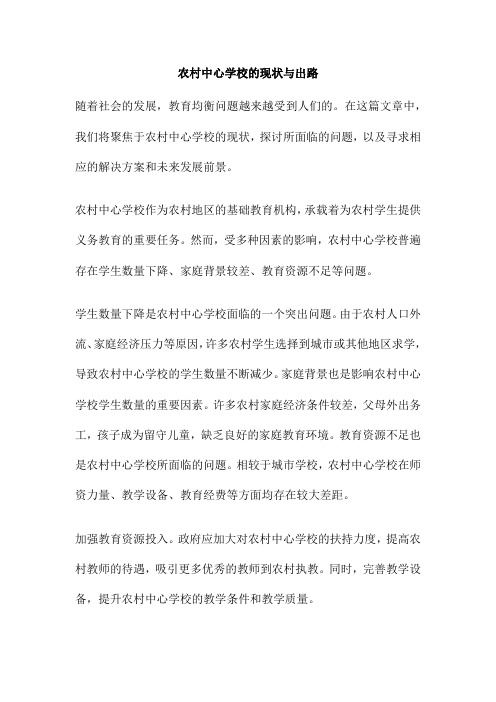 农村中心学校的现状与出路

随着社会的发展，教育均衡问题越来越受到人们的。在这篇文章中，我们将聚焦于农村中心学校的现状，探讨所面临的问题，以及寻求相应的解决方案和未来发展前景。

农村中心学校作为农村地区的基础教育机构，承载着为农村学生提供义务教育的重要任务。然而，受多种因素的影响，农村中心学校普遍存在学生数量下降、家庭背景较差、教育资源不足等问题。

学生数量下降是农村中心学校面临的一个突出问题。由于农村人口外流、家庭经济压力等原因，许多农村学生选择到城市或其他地区求学，导致农村中心学校的学生数量不断减少。家庭背景也是影响农村中心学校学生数量的重要因素。许多农村家庭经济条件较差，父母外出务工，孩子成为留守儿童，缺乏良好的家庭教育环境。教育资源不足也是农村中心学校所面临的问题。相较于城市学校，农村中心学校在师资力量、教学设备、教育经费等方面均存在较大差距。

加强教育资源投入。政府应加大对农村中心学校的扶持力度，提高农村教师的待遇，吸引更多优秀的教师到农村执教。同时，完善教学设备，提升农村中心学校的教学条件和教学质量。